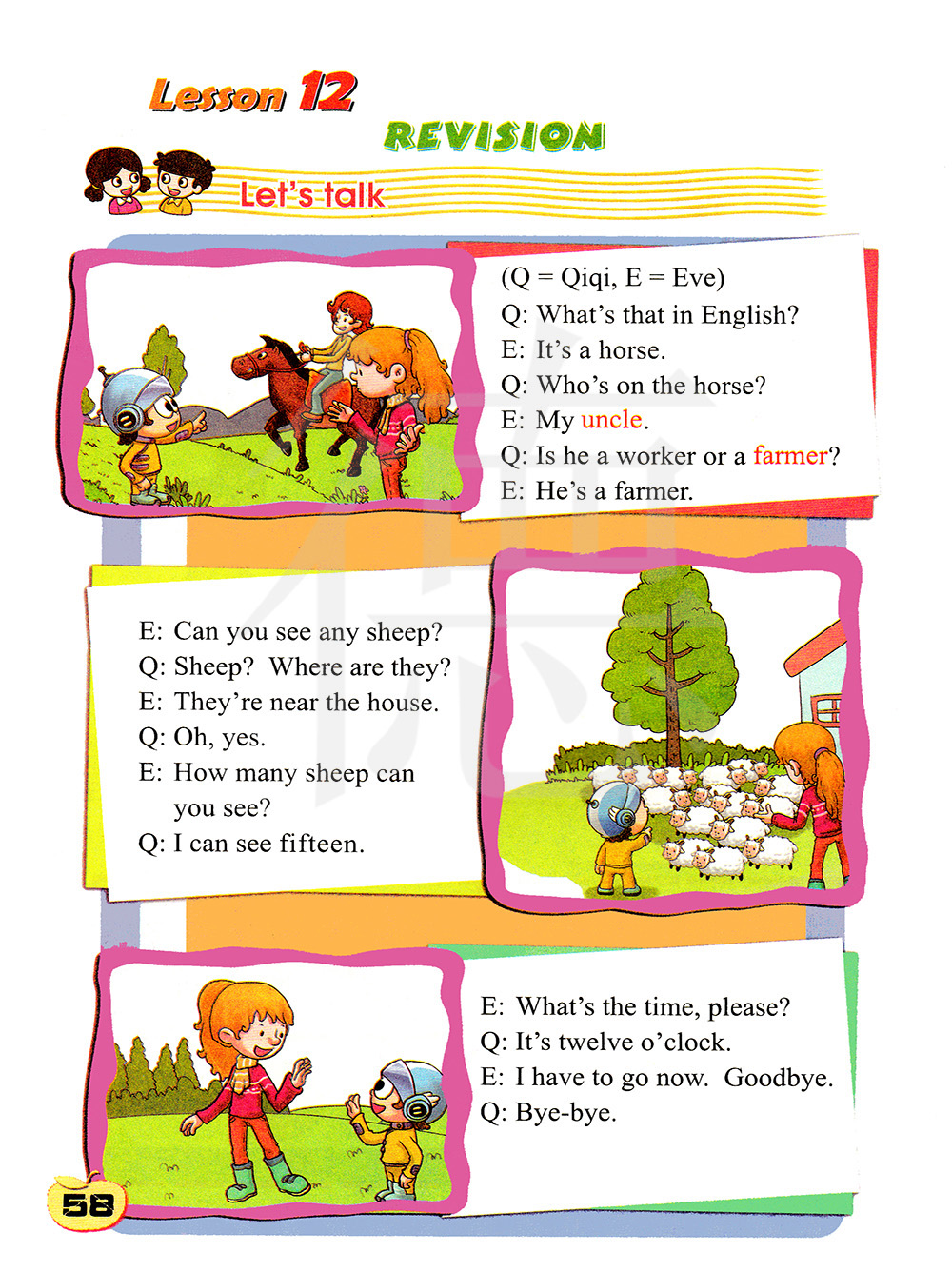 Lesson 12

REVISION

Let's talk

(Q = Qiqi, E = Eve)
Q: What's that in English?
E: It's a horse.
Q: Who's on the horse?
E: My uncle.
Q: Is he a worker or a farmer?
E: He's a farmer.

E: Can you see any sheep?
Q: Sheep? Where are they?
E: They're near the house.
Q: Oh, yes.
E: How many sheep can you see?
Q: I can see fifteen.

E: What's the time, please?
Q: It's twelve o'clock.
E: I have to go now. Goodbye.
Q: Bye-bye.

58